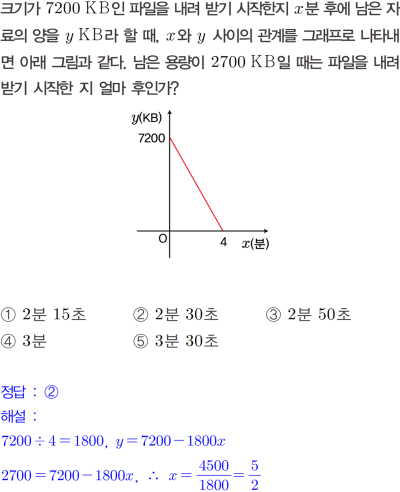 크기가 7200 KB인 파일을 내려 받기 시작한지 $x$분 후에 남은 자료의 양을 $y$ KB라 할 때, $x$와 $y$ 사이의 관계를 그래프로 나타내면 아래 그림과 같다. 남은 용량이 2700 KB일 때는 파일을 내려 받기 시작한 지 얼마 후인가?

$y$(KB)
7200
O
4
$x$(분)

① 2분 15초 ② 2분 30초 ③ 2분 50초
④ 3분 ⑤ 3분 30초

정답 : ②
해설 :
$7200 \div 4 = 1800$, $y = 7200 - 1800x$
$2700 = 7200 - 1800x$, $\therefore x = \frac{4500}{1800} = \frac{5}{2}$